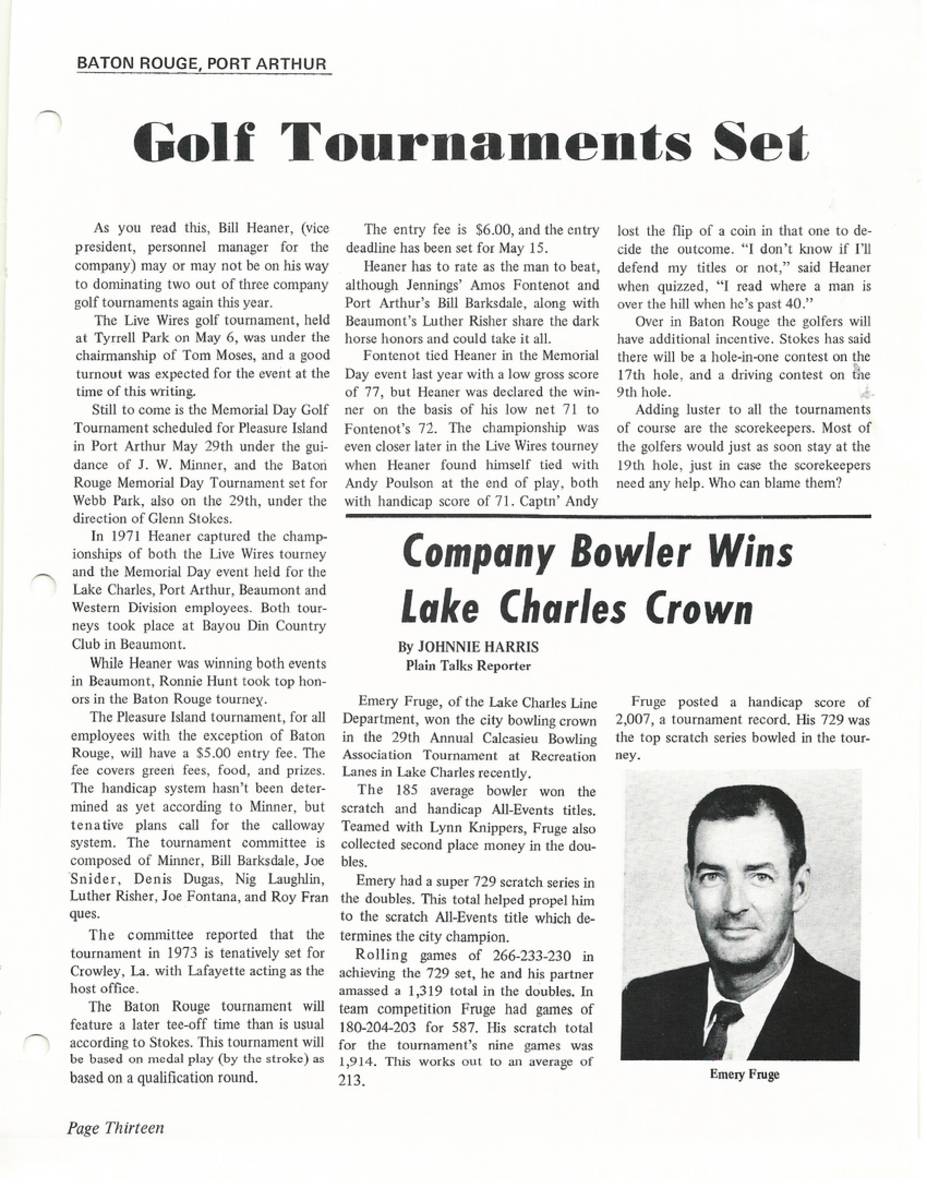 BATON ROUGE, PORT ARTHUR

Golf Tournaments Set

As you read this, Bill Heaner, (vice president, personnel manager for the company) may or may not be on his way to dominating two out of three company golf tournaments again this year.

The Live Wires golf tournament, held at Tyrrell Park on May 6, was under the chairmanship of Tom Moses, and a good turnout was expected for the event at the time of this writing.

Still to come is the Memorial Day Golf Tournament scheduled for Pleasure Island in Port Arthur May 29th under the guidance of J. W. Minner, and the Baton Rouge Memorial Day Tournament set for Webb Park, also on the 29th, under the direction of Glenn Stokes.

In 1971 Heaner captured the championships of both the Live Wires tourney and the Memorial Day event held for the Lake Charles, Port Arthur, Beaumont and Western Division employees. Both tourneys took place at Bayou Din Country Club in Beaumont.

While Heaner was winning both events in Beaumont, Ronnie Hunt took top honors in the Baton Rouge tourney.

The Pleasure Island tournament, for all employees with the exception of Baton Rouge, will have a $5.00 entry fee. The fee covers green fees, food, and prizes. The handicap system hasn't been determined as yet according to Minner, but tenative plans call for the calloway system. The tournament committee is composed of Minner, Bill Barksdale, Joe Snider, Denis Dugas, Nig Laughlin, Luther Risher, Joe Fontana, and Roy Fran ques.

The committee reported that the tournament in 1973 is tenatively set for Crowley, La. with Lafayette acting as the host office.

The Baton Rouge tournament will feature a later tee-off time than is usual according to Stokes. This tournament will be based on medal play (by the stroke) as based on a qualification round.

The entry fee is $6.00, and the entry deadline has been set for May 15.

Heaner has to rate as the man to beat, although Jennings' Amos Fontenot and Port Arthur's Bill Barksdale, along with Beaumont's Luther Risher share the dark horse honors and could take it all.

Fontenot tied Heaner in the Memorial Day event last year with a low gross score of 77, but Heaner was declared the winner on the basis of his low net 71 to Fontenot's 72. The championship was even closer later in the Live Wires tourney when Heaner found himself tied with Andy Poulson at the end of play, both with handicap score of 71. Captn' Andy lost the flip of a coin in that one to decide the outcome. "I don't know if I'll defend my titles or not," said Heaner when quizzed, "I read where a man is over the hill when he's past 40."

Over in Baton Rouge the golfers will have additional incentive. Stokes has said there will be a hole-in-one contest on the 17th hole, and a driving contest on the 9th hole.

Adding luster to all the tournaments of course are the scorekeepers. Most of the golfers would just as soon stay at the 19th hole, just in case the scorekeepers need any help. Who can blame them?

Company Bowler Wins Lake Charles Crown

By JOHNNIE HARRIS
Plain Talks Reporter

Emery Fruge, of the Lake Charles Line Department, won the city bowling crown in the 29th Annual Calcasieu Bowling Association Tournament at Recreation Lanes in Lake Charles recently.

The 185 average bowler won the scratch and handicap All-Events titles. Teamed with Lynn Knippers, Fruge also collected second place money in the doubles.

Emery had a super 729 scratch series in the doubles. This total helped propel him to the scratch All-Events title which determines the city champion.

Rolling games of 266-233-230 in achieving the 729 set, he and his partner amassed a 1,319 total in the doubles. In team competition Fruge had games of 180-204-203 for 587. His scratch total for the tournament's nine games was 1,914. This works out to an average of 213.

Fruge posted a handicap score of 2,007, a tournament record. His 729 was the top scratch series bowled in the tourney.

Emery Fruge

Page Thirteen